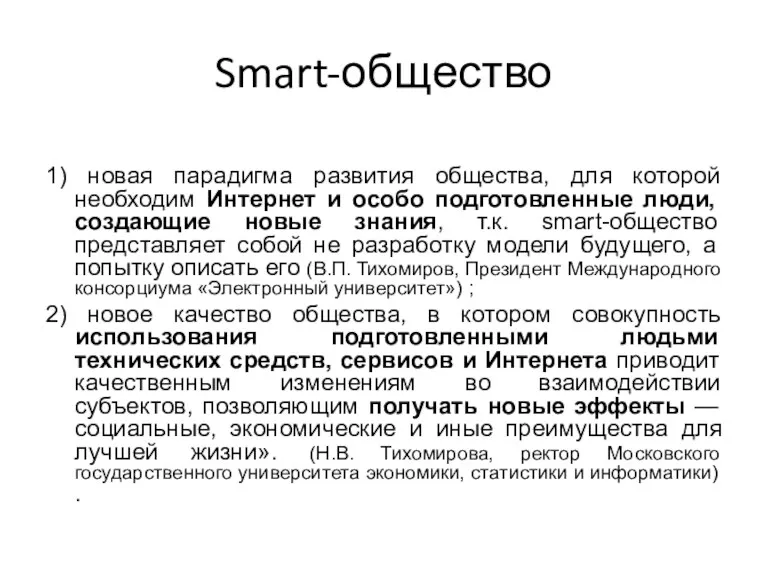 Smart-общество

1) новая парадигма развития общества, для которой необходим Интернет и особо подготовленные люди, создающие новые знания, т.к. smart-общество представляет собой не разработку модели будущего, а попытку описать его (В.П. Тихомиров, Президент Международного консорциума «Электронный университет») ;

2) новое качество общества, в котором совокупность использования подготовленными людьми технических средств, сервисов и Интернета приводит качественным изменениям во взаимодействии субъектов, позволяющим получать новые эффекты — социальные, экономические и иные преимущества для лучшей жизни». (Н.В. Тихомирова, ректор Московского государственного университета экономики, статистики и информатики) .